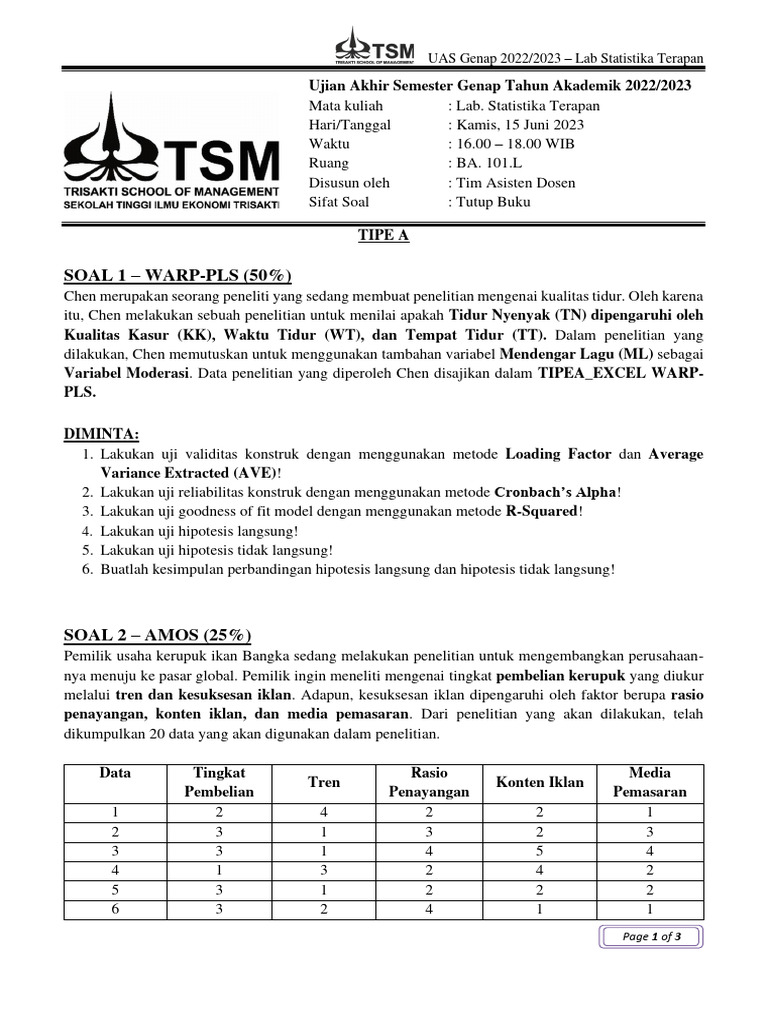 TSM TRISAKTI SCHOOL OF MANAGEMENT UAS Genap 2022/2023 – Lab Statistika Terapan

TSM
TRISAKTI SCHOOL OF MANAGEMENT
SEKOLAH TINGGI ILMU EKONOMI TRISAKTI

Ujian Akhir Semester Genap Tahun Akademik 2022/2023
Mata kuliah : Lab. Statistika Terapan
Hari/Tanggal : Kamis, 15 Juni 2023
Waktu : 16.00 – 18.00 WIB
Ruang : BA. 101.L
Disusun oleh : Tim Asisten Dosen
Sifat Soal : Tutup Buku

TIPE A

SOAL 1 – WARP-PLS (50%)

Chen merupakan seorang peneliti yang sedang membuat penelitian mengenai kualitas tidur. Oleh karena itu, Chen melakukan sebuah penelitian untuk menilai apakah Tidur Nyenyak (TN) dipengaruhi oleh Kualitas Kasur (KK), Waktu Tidur (WT), dan Tempat Tidur (TT). Dalam penelitian yang dilakukan, Chen memutuskan untuk menggunakan tambahan variabel Mendengar Lagu (ML) sebagai Variabel Moderasi. Data penelitian yang diperoleh Chen disajikan dalam TIPEA_EXCEL WARP-PLS.

DIMINTA:
1. Lakukan uji validitas konstruk dengan menggunakan metode Loading Factor dan Average Variance Extracted (AVE)!
2. Lakukan uji reliabilitas konstruk dengan menggunakan metode Cronbach's Alpha!
3. Lakukan uji goodness of fit model dengan menggunakan metode R-Squared!
4. Lakukan uji hipotesis langsung!
5. Lakukan uji hipotesis tidak langsung!
6. Buatlah kesimpulan perbandingan hipotesis langsung dan hipotesis tidak langsung!

SOAL 2 – AMOS (25%)

Pemilik usaha kerupuk ikan Bangka sedang melakukan penelitian untuk mengembangkan perusahaannya menuju ke pasar global. Pemilik ingin meneliti mengenai tingkat pembelian kerupuk yang diukur melalui tren dan kesuksesan iklan. Adapun, kesuksesan iklan dipengaruhi oleh faktor berupa rasio penayangan, konten iklan, dan media pemasaran. Dari penelitian yang akan dilakukan, telah dikumpulkan 20 data yang akan digunakan dalam penelitian.

| Data | Tingkat Pembelian | Tren | Rasio Penayangan | Konten Iklan | Media Pemasaran |
|---|---|---|---|---|---|
| 1 | 2 | 4 | 2 | 2 | 1 |
| 2 | 3 | 1 | 3 | 2 | 3 |
| 3 | 3 | 1 | 4 | 5 | 4 |
| 4 | 1 | 3 | 2 | 4 | 2 |
| 5 | 3 | 1 | 2 | 2 | 2 |
| 6 | 3 | 2 | 4 | 1 | 1 |

Page 1 of 3